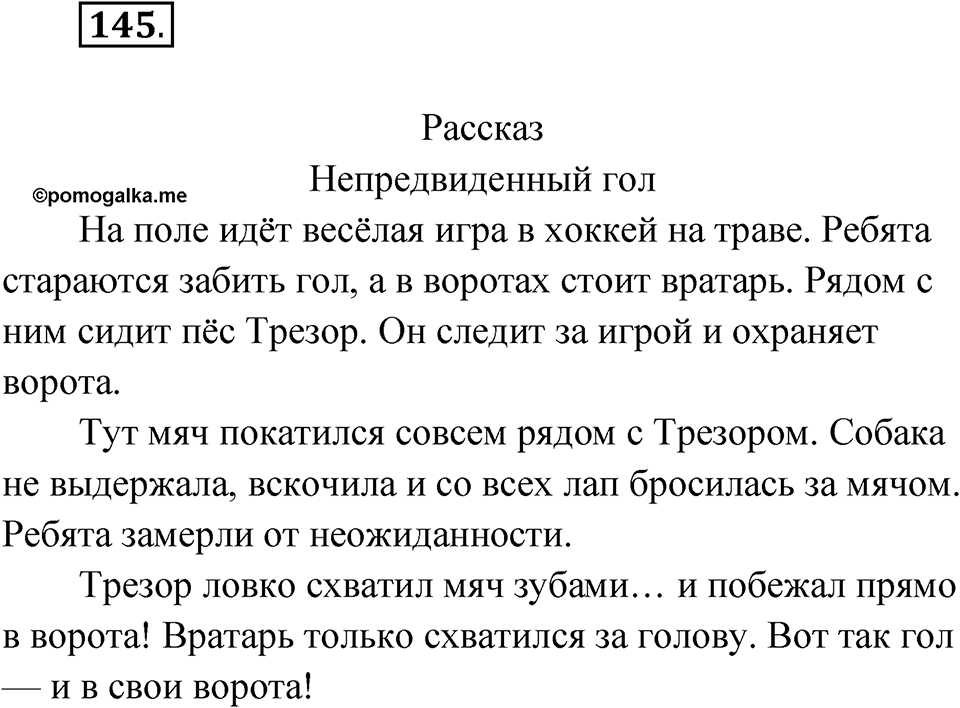 145.

Рассказ

©pomogalka.me

Непредвиденный гол

На поле идёт весёлая игра в хоккей на траве. Ребята стараются забить гол, а в воротах стоит вратарь. Рядом с ним сидит пёс Трезор. Он следит за игрой и охраняет ворота.

Тут мяч покатился совсем рядом с Трезором. Собака не выдержала, вскочила и со всех лап бросилась за мячом. Ребята замерли от неожиданности.

Трезор ловко схватил мяч зубами… и побежал прямо в ворота! Вратарь только схватился за голову. Вот так гол — и в свои ворота!